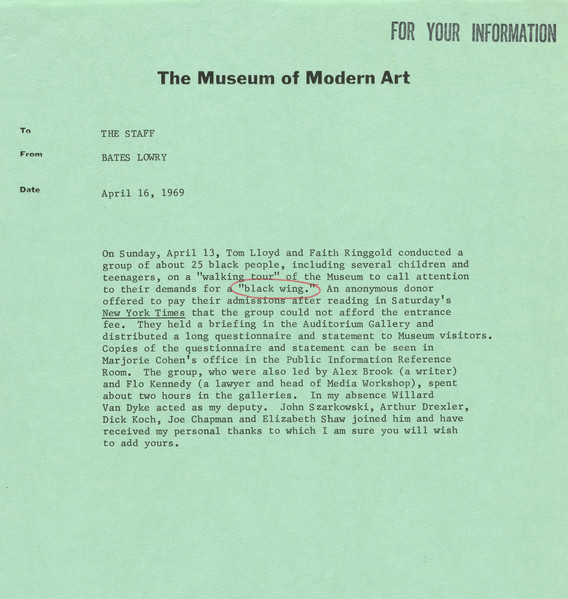 FOR YOUR INFORMATION

The Museum of Modern Art

To THE STAFF

From BATES LOWRY

Date April 16, 1969

On Sunday, April 13, Tom Lloyd and Faith Ringgold conducted a group of about 25 black people, including several children and teenagers, on a "walking tour" of the Museum to call attention to their demands for a "black wing." An anonymous donor offered to pay their admissions after reading in Saturday's New York Times that the group could not afford the entrance fee. They held a briefing in the Auditorium Gallery and distributed a long questionnaire and statement to Museum visitors. Copies of the questionnaire and statement can be seen in Marjorie Cohen's office in the Public Information Reference Room. The group, who were also led by Alex Brook (a writer) and Flo Kennedy (a lawyer and head of Media Workshop), spent about two hours in the galleries. In my absence Willard Van Dyke acted as my deputy. John Szarkowski, Arthur Drexler, Dick Koch, Joe Chapman and Elizabeth Shaw joined him and have received my personal thanks to which I am sure you will wish to add yours.